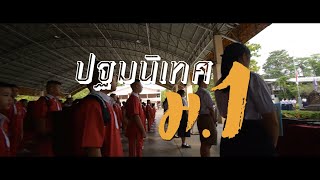 ปฐมนิเทศ ม.1